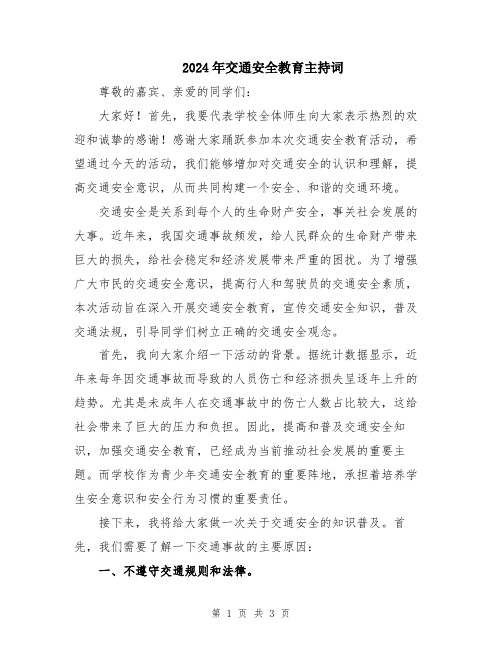 2024年交通安全教育主持词

尊敬的嘉宾、亲爱的同学们：

大家好！首先，我要代表学校全体师生向大家表示热烈的欢迎和诚挚的感谢！感谢大家踊跃参加本次交通安全教育活动，希望通过今天的活动，我们能够增加对交通安全的认识和理解，提高交通安全意识，从而共同构建一个安全、和谐的交通环境。

交通安全是关系到每个人的生命财产安全，事关社会发展的大事。近年来，我国交通事故频发，给人民群众的生命财产带来巨大的损失，给社会稳定和经济发展带来严重的困扰。为了增强广大市民的交通安全意识，提高行人和驾驶员的交通安全素质，本次活动旨在深入开展交通安全教育，宣传交通安全知识，普及交通法规，引导同学们树立正确的交通安全观念。

首先，我向大家介绍一下活动的背景。据统计数据显示，近年来每年因交通事故而导致的人员伤亡和经济损失呈逐年上升的趋势。尤其是未成年人在交通事故中的伤亡人数占比较大，这给社会带来了巨大的压力和负担。因此，提高和普及交通安全知识，加强交通安全教育，已经成为当前推动社会发展的重要主题。而学校作为青少年交通安全教育的重要阵地，承担着培养学生安全意识和安全行为习惯的重要责任。

接下来，我将给大家做一次关于交通安全的知识普及。首先，我们需要了解一下交通事故的主要原因：

一、不遵守交通规则和法律。

第 1 页 共 3 页